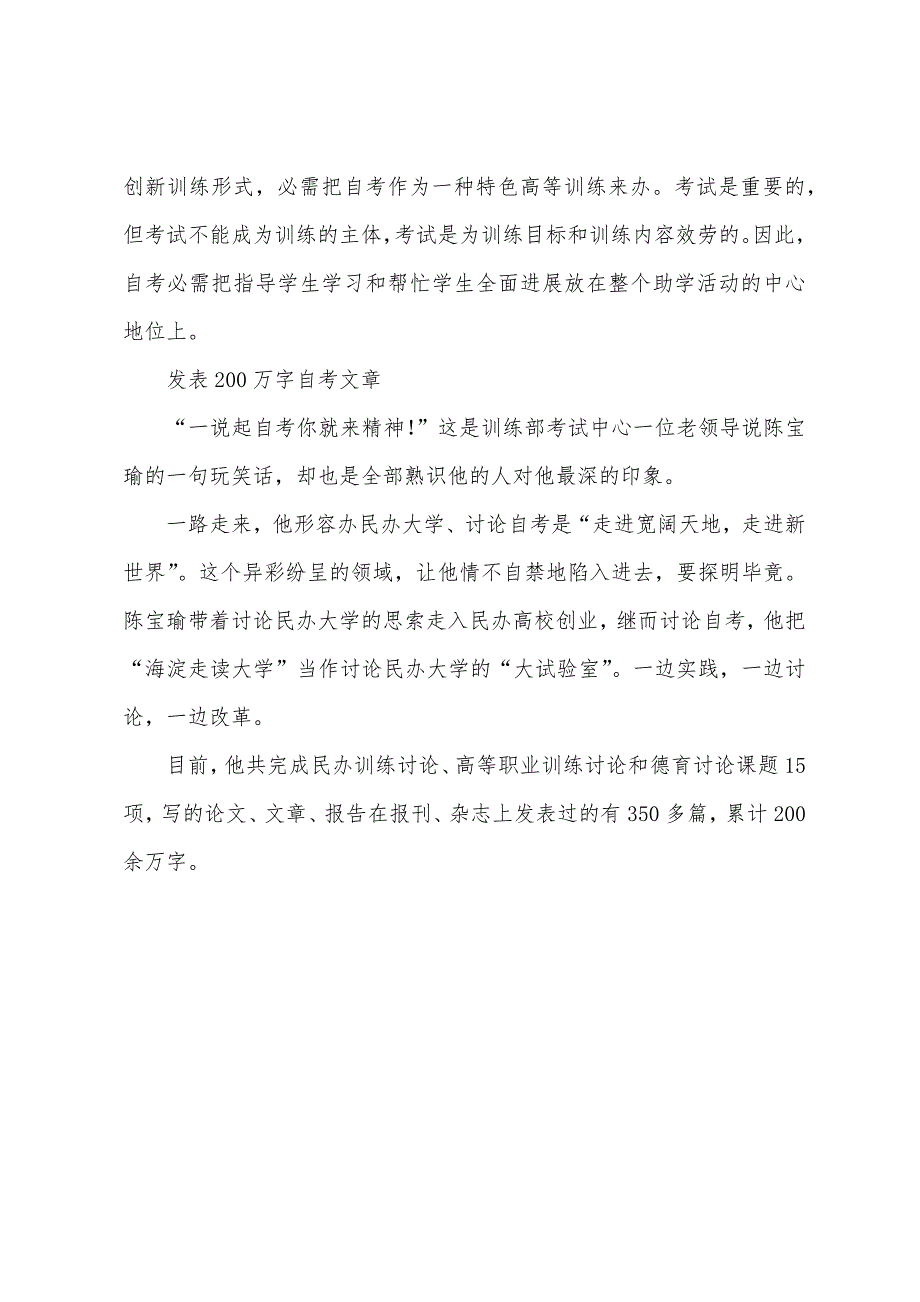 创新训练形式，必需把自考作为一种特色高等训练来办。考试是重要的，但考试不能成为训练的主体，考试是为训练目标和训练内容效劳的。因此，自考必需把指导学生学习和帮忙学生全面进展放在整个助学活动的中心地位上。

发表200万字自考文章

“一说起自考你就来精神!”这是训练部考试中心一位老领导说陈宝瑜的一句玩笑话，却也是全部熟识他的人对他最深的印象。

一路走来，他形容办民办大学、讨论自考是“走进宽阔天地，走进新世界”。这个异彩纷呈的领域，让他情不自禁地陷入进去，要探明毕竟。陈宝瑜带着讨论民办大学的思索走入民办高校创业，继而讨论自考，他把“海淀走读大学”当作讨论民办大学的“大试验室”。一边实践，一边讨论，一边改革。

目前，他共完成民办训练讨论、高等职业训练讨论和德育讨论课题15项，写的论文、文章、报告在报刊、杂志上发表过的有350多篇，累计200余万字。